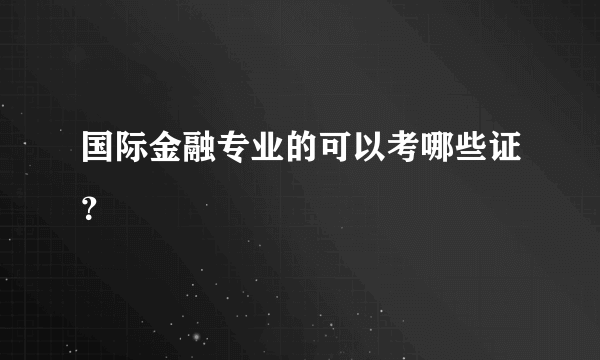 国际金融专业的可以考哪些证？